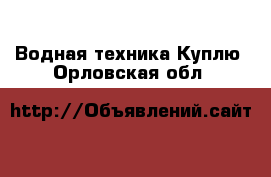 Водная техника Куплю Орловская обл

http://Объявлений.сайт